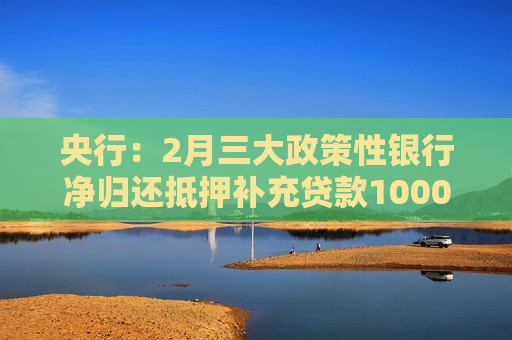 央行：2月三大政策性银行净归还抵押补充贷款1000